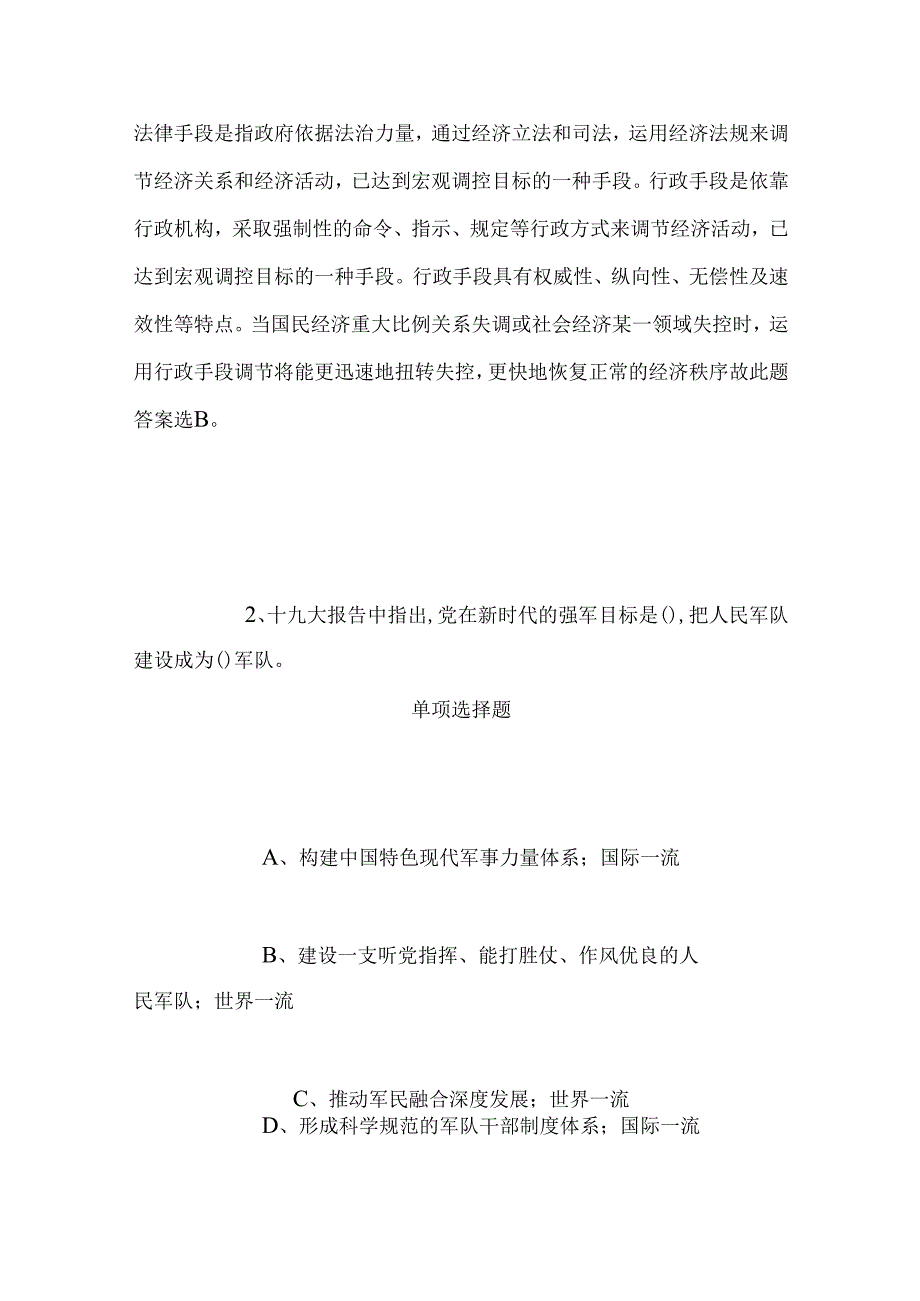 法律手段是指政府依据法治力量，通过经济立法和司法，运用经济法规来调节经济关系和经济活动，已达到宏观调控目标的一种手段。行政手段是依靠行政机构，采取强制性的命令、指示、规定等行政方式来调节经济活动，已达到宏观调控目标的一种手段。行政手段具有权威性、纵向性、无偿性及速效性等特点。当国民经济重大比例关系失调或社会经济某一领域失控时，运用行政手段调节将能更迅速地扭转失控，更快地恢复正常的经济秩序故此题答案选B。

2、十九大报告中指出，党在新时代的强军目标是()，把人民军队建设成为()军队。

单项选择题

A、构建中国特色现代军事力量体系；国际一流

B、建设一支听党指挥、能打胜仗、作风优良的人民军队；世界一流

C、推动军民融合深度发展；世界一流

D、形成科学规范的军队干部制度体系；国际一流